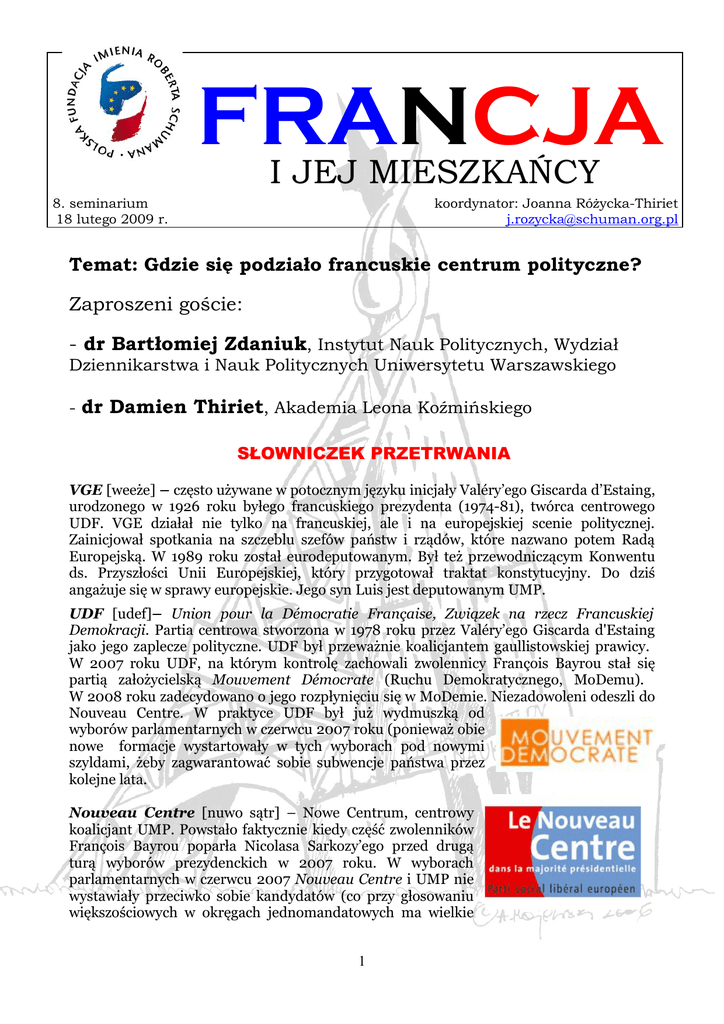 POLSKA FUNDACJA IMIENIA ROBERTA SCHUMANA

FRANCJA
I JEJ MIESZKAŃCY

8. seminarium
18 lutego 2009 r.

koordynator: Joanna Różycka-Thiriet
j.rozycka@schuman.org.pl

Temat: Gdzie się podziało francuskie centrum polityczne?

Zaproszeni goście:

- dr Bartłomiej Zdaniuk, Instytut Nauk Politycznych, Wydział Dziennikarstwa i Nauk Politycznych Uniwersytetu Warszawskiego

- dr Damien Thiriet, Akademia Leona Koźmińskiego

SŁOWNICZEK PRZETRWANIA

VGE [weeże] – często używane w potocznym języku inicjały Valéry'ego Giscarda d'Estaing, urodzonego w 1926 roku byłego francuskiego prezydenta (1974-81), twórca centrowego UDF. VGE działał nie tylko na francuskiej, ale i na europejskiej scenie politycznej. Zainicjował spotkania na szczeblu szefów państw i rządów, które nazwano potem Radą Europejską. W 1989 roku został eurodeputowanym. Był też przewodniczącym Konwentu ds. Przyszłości Unii Europejskiej, który przygotował traktat konstytucyjny. Do dziś angażuje się w sprawy europejskie. Jego syn Luis jest deputowanym UMP.

UDF [udef]– Union pour la Démocratie Française, Związek na rzecz Francuskiej Demokracji. Partia centrowa stworzona w 1978 roku przez Valéry'ego Giscarda d'Estaing jako jego zaplecze polityczne. UDF był przeważnie koalicjantem gaullistowskiej prawicy. W 2007 roku UDF, na którym kontrolę zachowali zwolennicy François Bayrou stał się partią założycielską Mouvement Démocrate (Ruchu Demokratycznego, MoDemu). W 2008 roku zadecydowano o jego rozpłynięciu się w MoDemie. Niezadowoleni odeszli do Nouveau Centre. W praktyce UDF był już wydmuszką od wyborów parlamentarnych w czerwcu 2007 roku (ponieważ obie nowe formacje wystartowały w tych wyborach pod nowymi szyldami, żeby zagwarantować sobie subwencje państwa przez kolejne lata.

MOUVEMENT DEMOCRATE

Nouveau Centre [nuwo sątr] – Nowe Centrum, centrowy koalicjant UMP. Powstało faktycznie kiedy część zwolenników François Bayrou poparła Nicolasa Sarkozy'ego przed drugą turą wyborów prezydenckich w 2007 roku. W wyborach parlamentarnych w czerwcu 2007 Nouveau Centre i UMP nie wystawiały przeciwko sobie kandydatów (co przy głosowaniu większościowych w okręgach jednomandatowych ma wielkie

Le Nouveau Centre
dans la majorité présidentielle
Parti social libéral européen

1